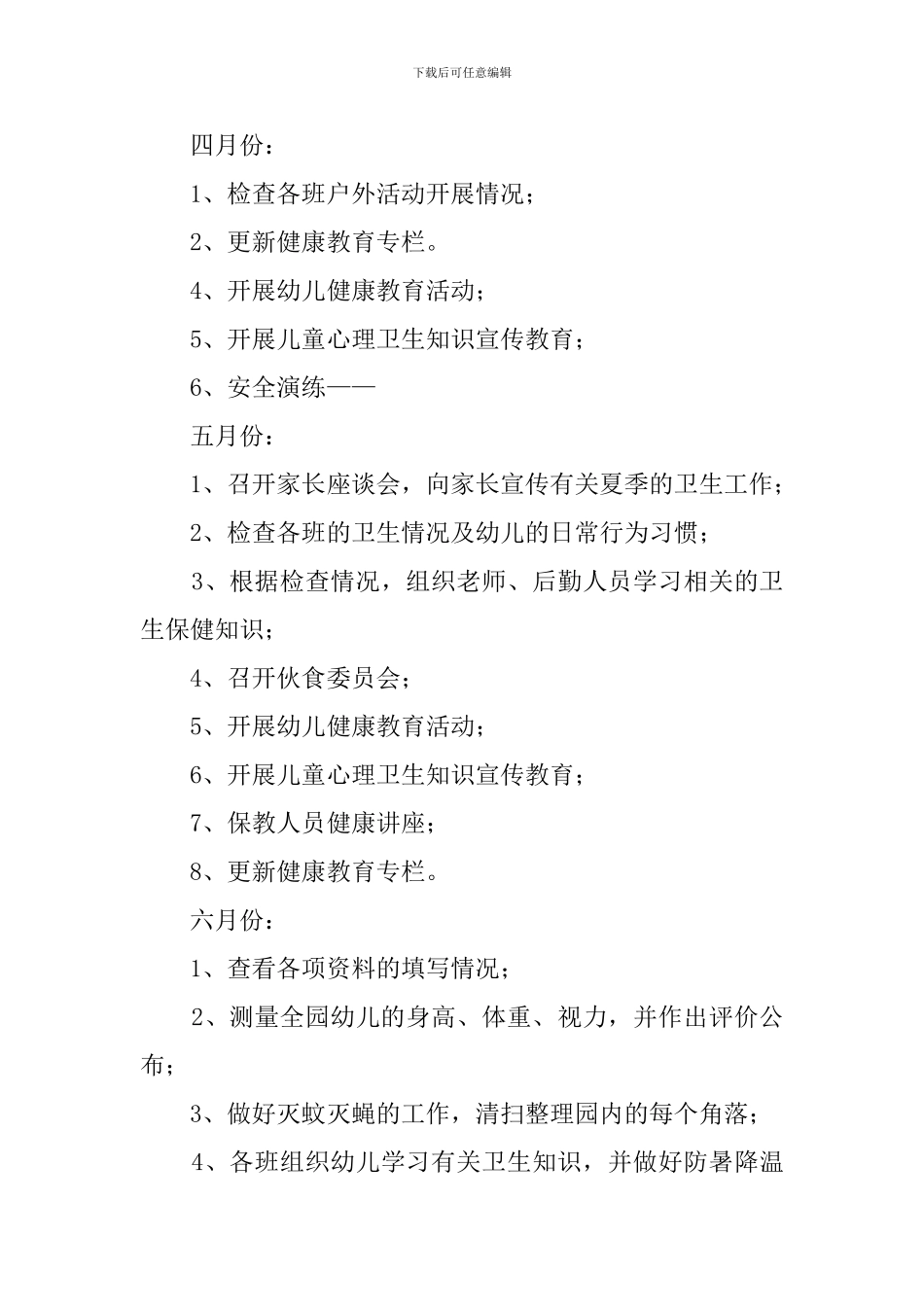 下载后可任意编辑

四月份：

1、检查各班户外活动开展情况；

2、更新健康教育专栏。

4、开展幼儿健康教育活动；

5、开展儿童心理卫生知识宣传教育；

6、安全演练——

五月份：

1、召开家长座谈会，向家长宣传有关夏季的卫生工作；

2、检查各班的卫生情况及幼儿的日常行为习惯；

3、根据检查情况，组织老师、后勤人员学习相关的卫生保健知识；

4、召开伙食委员会；

5、开展幼儿健康教育活动；

6、开展儿童心理卫生知识宣传教育；

7、保教人员健康讲座；

8、更新健康教育专栏。

六月份：

1、查看各项资料的填写情况；

2、测量全园幼儿的身高、体重、视力，并作出评价公布；

3、做好灭蚊灭蝇的工作，清扫整理园内的每个角落；

4、各班组织幼儿学习有关卫生知识，并做好防暑降温